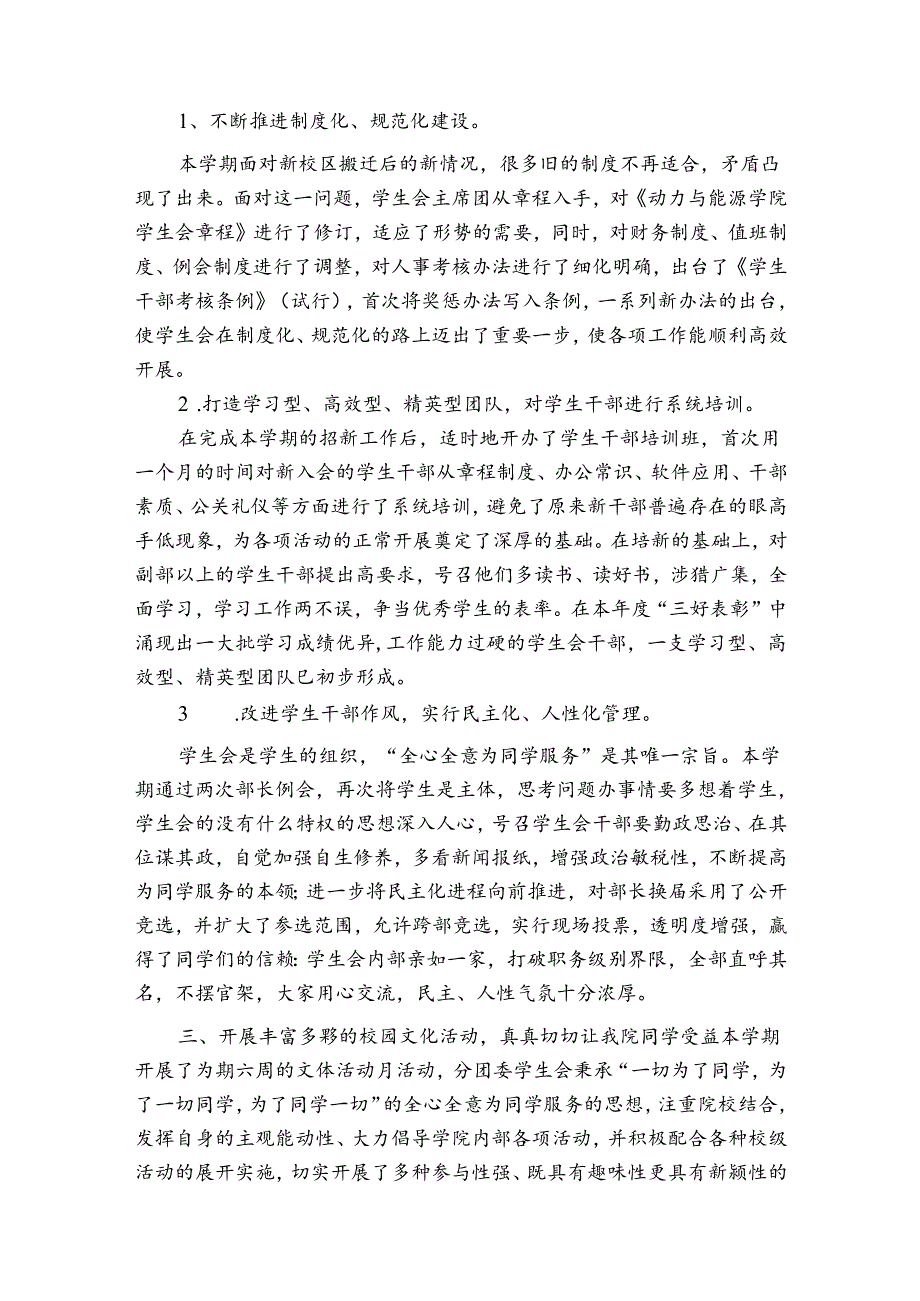 1、不断推进制度化、规范化建设。

本学期面对新校区搬迁后的新情况，很多旧的制度不再适合，矛盾凸现了出来。面对这一问题，学生会主席团从章程入手，对《动力与能源学院学生会章程》进行了修订，适应了形势的需要，同时，对财务制度、值班制度、例会制度进行了调整，对人事考核办法进行了细化明确，出台了《学生干部考核条例》（试行），首次将奖惩办法写入条例，一系列新办法的出台，使学生会在制度化、规范化的路上迈出了重要一步，使各项工作能顺利高效开展。

2 .打造学习型、高效型、精英型团队，对学生干部进行系统培训。

在完成本学期的招新工作后，适时地开办了学生干部培训班，首次用一个月的时间对新入会的学生干部从章程制度、办公常识、软件应用、干部素质、公关礼仪等方面进行了系统培训，避免了原来新干部普遍存在的眼高手低现象，为各项活动的正常开展奠定了深厚的基础。在培新的基础上，对副部以上的学生干部提出高要求，号召他们多读书、读好书，涉猎广集，全面学习，学习工作两不误，争当优秀学生的表率。在本年度“三好表彰”中涌现出一大批学习成绩优异，工作能力过硬的学生会干部，一支学习型、高效型、精英型团队已初步形成。

3　　.改进学生干部作风，实行民主化、人性化管理。

学生会是学生的组织，“全心全意为同学服务”是其唯一宗旨。本学期通过两次部长例会，再次将学生是主体，思考问题办事情要多想着学生，学生会的没有什么特权的思想深入人心，号召学生会干部要勤政思治、在其位谋其政，自觉加强自生修养，多看新闻报纸，增强政治敏税性，不断提高为同学服务的本领；进一步将民主化进程向前推进，对部长换届采用了公开竞选，并扩大了参选范围，允许跨部竞选，实行现场投票，透明度增强，赢得了同学们的信赖：学生会内部亲如一家，打破职务级别界限，全部直呼其名，不摆官架，大家用心交流，民主、人性气氛十分浓厚。

三、开展丰富多彩的校园文化活动，真真切切让我院同学受益本学期开展了为期六周的文体活动月活动，分团委学生会秉承“一切为了同学，为了一切同学，为了同学一切”的全心全意为同学服务的思想，注重院校结合，发挥自身的主观能动性、大力倡导学院内部各项活动，并积极配合各种校级活动的展开实施，切实开展了多种参与性强、既具有趣味性更具有新颖性的